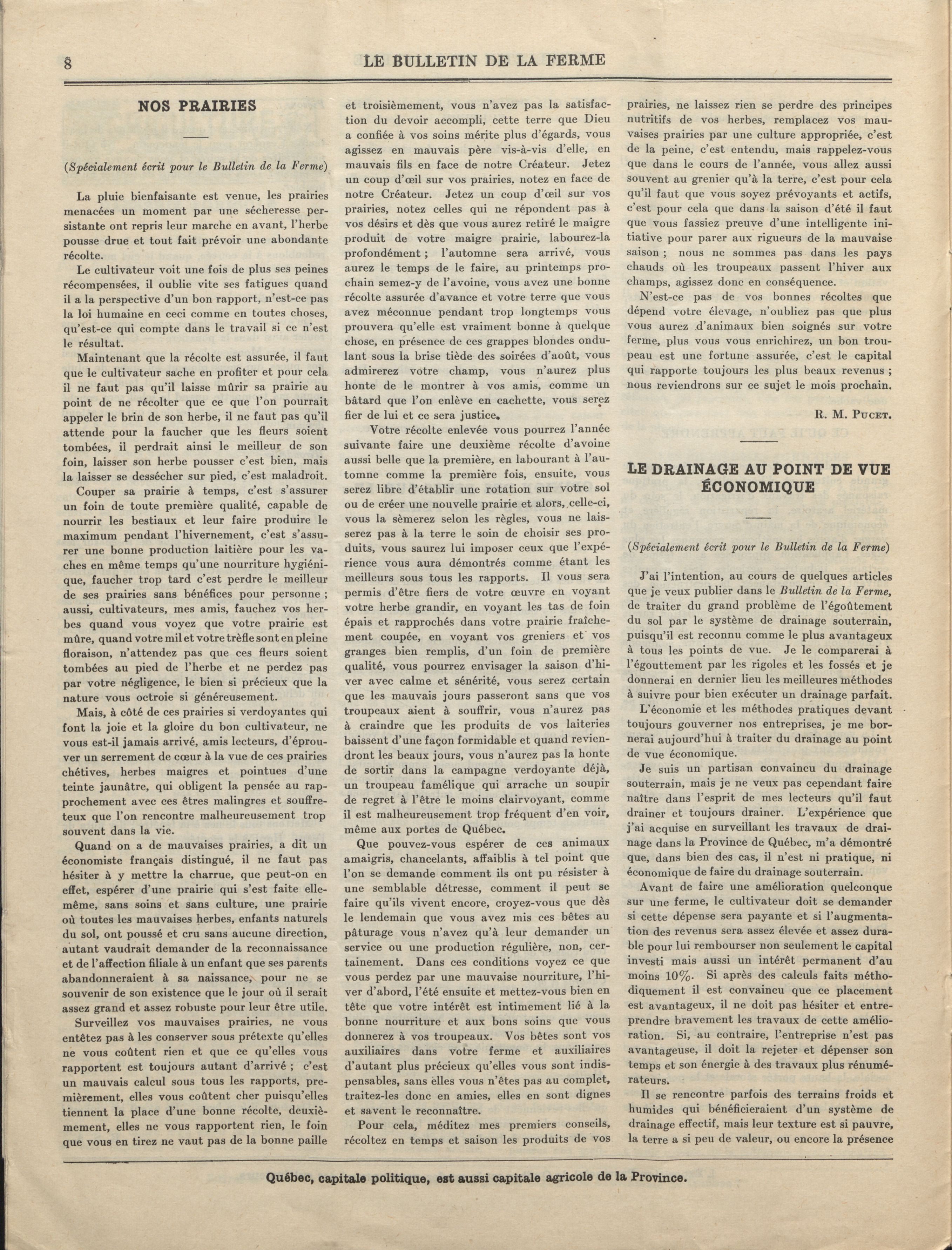 8 LE BULLETIN DE LA FERME

NOS PRAIRIES

(Spécialement écrit pour le Bulletin de la Ferme)

La pluie bienfaisante est venue, les prairies menacées un moment par une sécheresse persistante ont repris leur marche en avant, l'herbe pousse drue et tout fait prévoir une abondante récolte.

Le cultivateur voit une fois de plus ses peines récompensées, il oublie vite ses fatigues quand il a la perspective d'un bon rapport, n'est-ce pas la loi humaine en ceci comme en toutes choses, qu'est-ce qui compte dans le travail si ce n'est le résultat.

Maintenant que la récolte est assurée, il faut que le cultivateur sache en profiter et pour cela il ne faut pas qu'il laisse mûrir sa prairie au point de ne récolter que ce que l'on pourrait appeler le brin de son herbe, il ne faut pas qu'il attende pour la faucher que les fleurs soient tombées, il perdrait ainsi le meilleur de son foin, laisser son herbe pousser c'est bien, mais la laisser se dessécher sur pied, c'est maladroit.

Couper sa prairie à temps, c'est s'assurer un foin de toute première qualité, capable de nourrir les bestiaux et leur faire produire le maximum pendant l'hivernement, c'est s'assurer une bonne production laitière pour les vaches en même temps qu'une nourriture hygiénique, faucher trop tard c'est perdre le meilleur de ses prairies sans bénéfices pour personne ; aussi, cultivateurs, mes amis, fauchez vos herbes quand vous voyez que votre prairie est mûre, quand votre mil et votre trèfle sont en pleine floraison, n'attendez pas que ces fleurs soient tombées au pied de l'herbe et ne perdez pas par votre négligence, le bien si précieux que la nature vous octroie si généreusement.

Mais, à côté de ces prairies si verdoyantes qui font la joie et la gloire du bon cultivateur, ne vous est-il jamais arrivé, amis lecteurs, d'éprouver un serrement de cœur à la vue de ces prairies chétives, herbes maigres et pointues d'une teinte jaunâtre, qui obligent la pensée au rapprochement avec ces êtres malingres et souffreteux que l'on rencontre malheureusement trop souvent dans la vie.

Quand on a de mauvaises prairies, a dit un économiste français distingué, il ne faut pas hésiter à y mettre la charrue, que peut-on en effet, espérer d'une prairie qui s'est faite elle-même, sans soins et sans culture, une prairie où toutes les mauvaises herbes, enfants naturels du sol, ont poussé et cru sans aucune direction, autant vaudrait demander de la reconnaissance et de l'affection filiale à un enfant que ses parents abandonneraient à sa naissance, pour ne se souvenir de son existence que le jour où il serait assez grand et assez robuste pour leur être utile.

Surveillez vos mauvaises prairies, ne vous entêtez pas à les conserver sous prétexte qu'elles ne vous coûtent rien et que ce qu'elles vous rapportent est toujours autant d'arrivé ; c'est un mauvais calcul sous tous les rapports, premièrement, elles vous coûtent cher puisqu'elles tiennent la place d'une bonne récolte, deuxièmement, elles ne vous rapportent rien, le foin que vous en tirez ne vaut pas de la bonne paille et troisièmement, vous n'avez pas la satisfaction du devoir accompli, cette terre que Dieu a confiée à vos soins mérite plus d'égards, vous agissez en mauvais père vis-à-vis d'elle, en mauvais fils en face de notre Créateur. Jetez un coup d'œil sur vos prairies, notez en face de notre Créateur. Jetez un coup d'œil sur vos prairies, notez celles qui ne répondent pas à vos désirs et dès que vous aurez retiré le maigre produit de votre maigre prairie, labourez-la profondément ; l'automne sera arrivé, vous aurez le temps de le faire, au printemps prochain semez-y de l'avoine, vous avez une bonne récolte assurée d'avance et votre terre que vous avez méconnue pendant trop longtemps vous prouvera qu'elle est vraiment bonne à quelque chose, en présence de ces grappes blondes ondulant sous la brise tiède des soirées d'août, vous admirerez votre champ, vous n'aurez plus honte de le montrer à vos amis, comme un bâtard que l'on enlève en cachette, vous serez fier de lui et ce sera justice.

Votre récolte enlevée vous pourrez l'année suivante faire une deuxième récolte d'avoine aussi belle que la première, en labourant à l'automne comme la première fois, ensuite, vous serez libre d'établir une rotation sur votre sol ou de créer une nouvelle prairie et alors, celle-ci, vous la sèmerez selon les règles, vous ne laisserez pas à la terre le soin de choisir ses produits, vous saurez lui imposer ceux que l'expérience vous aura démontrés comme étant les meilleurs sous tous les rapports. Il vous sera permis d'être fiers de votre œuvre en voyant votre herbe grandir, en voyant les tas de foin épais et rapprochés dans votre prairie fraîchement coupée, en voyant vos greniers et vos granges bien remplis, d'un foin de première qualité, vous pourrez envisager la saison d'hiver avec calme et sénérité, vous serez certain que les mauvais jours passeront sans que vos troupeaux aient à souffrir, vous n'aurez pas à craindre que les produits de vos laiteries baissent d'une façon formidable et quand reviendront les beaux jours, vous n'aurez pas la honte de sortir dans la campagne verdoyante déjà, un troupeau famélique qui arrache un soupir de regret à l'être le moins clairvoyant, comme il est malheureusement trop fréquent d'en voir, même aux portes de Québec.

Que pouvez-vous espérer de ces animaux amaigris, chancelants, affaiblis à tel point que l'on se demande comment ils ont pu résister à une semblable détresse, comment il peut se faire qu'ils vivent encore, croyez-vous que dès le lendemain que vous avez mis ces bêtes au pâturage vous n'avez qu'à leur demander un service ou une production régulière, non, certainement. Dans ces conditions voyez ce que vous perdez par une mauvaise nourriture, l'hiver d'abord, l'été ensuite et mettez-vous bien en tête que votre intérêt est intimement lié à la bonne nourriture et aux bons soins que vous donnerez à vos troupeaux. Vos bêtes sont vos auxiliaires dans votre ferme et auxiliaires d'autant plus précieux qu'elles vous sont indispensables, sans elles vous n'êtes pas au complet, traitez-les donc en amies, elles en sont dignes et savent le reconnaître.

Pour cela, méditez mes premiers conseils, récoltez en temps et saison les produits de vos prairies, ne laissez rien se perdre des principes nutritifs de vos herbes, remplacez vos mauvaises prairies par une culture appropriée, c'est de la peine, c'est entendu, mais rappelez-vous que dans le cours de l'année, vous allez aussi souvent au grenier qu'à la terre, c'est pour cela qu'il faut que vous soyez prévoyants et actifs, c'est pour cela que dans la saison d'été il faut que vous fassiez preuve d'une intelligente initiative pour parer aux rigueurs de la mauvaise saison ; nous ne sommes pas dans les pays chauds où les troupeaux passent l'hiver aux champs, agissez donc en conséquence.

N'est-ce pas de vos bonnes récoltes que dépend votre élevage, n'oubliez pas que plus vous aurez d'animaux bien soignés sur votre ferme, plus vous vous enrichirez, un bon troupeau est une fortune assurée, c'est le capital qui rapporte toujours les plus beaux revenus ; nous reviendrons sur ce sujet le mois prochain.

R. M. PUCET.

LE DRAINAGE AU POINT DE VUE ÉCONOMIQUE

(Spécialement écrit pour le Bulletin de la Ferme)

J'ai l'intention, au cours de quelques articles que je veux publier dans le Bulletin de la Ferme, de traiter du grand problème de l'égoûtement du sol par le système de drainage souterrain, puisqu'il est reconnu comme le plus avantageux à tous les points de vue. Je le comparerai à l'égouttement par les rigoles et les fossés et je donnerai en dernier lieu les meilleures méthodes à suivre pour bien exécuter un drainage parfait.

L'économie et les méthodes pratiques devant toujours gouverner nos entreprises, je me bornerai aujourd'hui à traiter du drainage au point de vue économique.

Je suis un partisan convaincu du drainage souterrain, mais je ne veux pas cependant faire naître dans l'esprit de mes lecteurs qu'il faut drainer et toujours drainer. L'expérience que j'ai acquise en surveillant les travaux de drainage dans la Province de Québec, m'a démontré que, dans bien des cas, il n'est ni pratique, ni économique de faire du drainage souterrain.

Avant de faire une amélioration quelconque sur une ferme, le cultivateur doit se demander si cette dépense sera payante et si l'augmentation des revenus sera assez élevée et assez durable pour lui rembourser non seulement le capital investi mais aussi un intérêt permanent d'au moins 10%. Si après des calculs faits méthodiquement il est convaincu que ce placement est avantageux, il ne doit pas hésiter et entreprendre bravement les travaux de cette amélioration. Si, au contraire, l'entreprise n'est pas avantageuse, il doit la rejeter et dépenser son temps et son énergie à des travaux plus rénumérateurs.

Il se rencontre parfois des terrains froids et humides qui bénéficieraient d'un système de drainage effectif, mais leur texture est si pauvre, la terre a si peu de valeur, ou encore la présence

Québec, capitale politique, est aussi capitale agricole de la Province.